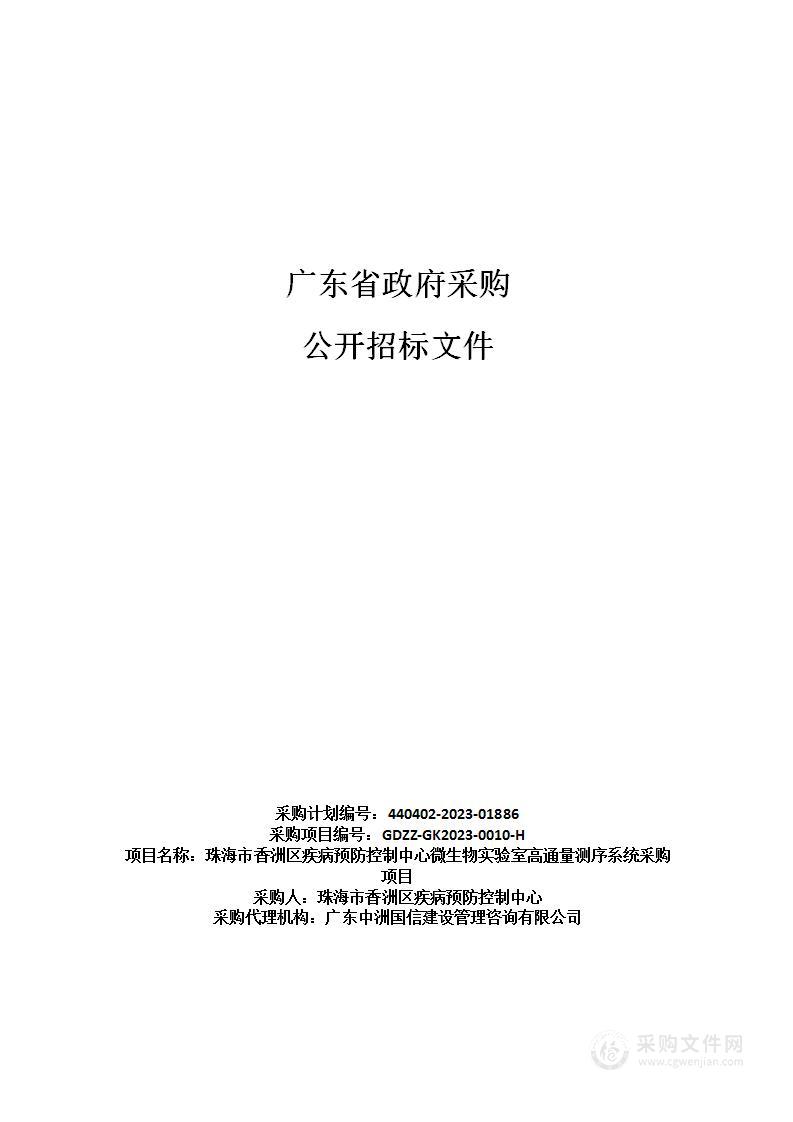 广东省政府采购

公开招标文件

采购计划编号：440402-2023-01886
采购项目编号：GDZZ-GK2023-0010-H
项目名称：珠海市香洲区疾病预防控制中心微生物实验室高通量测序系统采购项目
采购人：珠海市香洲区疾病预防控制中心
采购代理机构：广东中洲国信建设管理咨询有限公司

采购文件网
www.cgwenjian.com